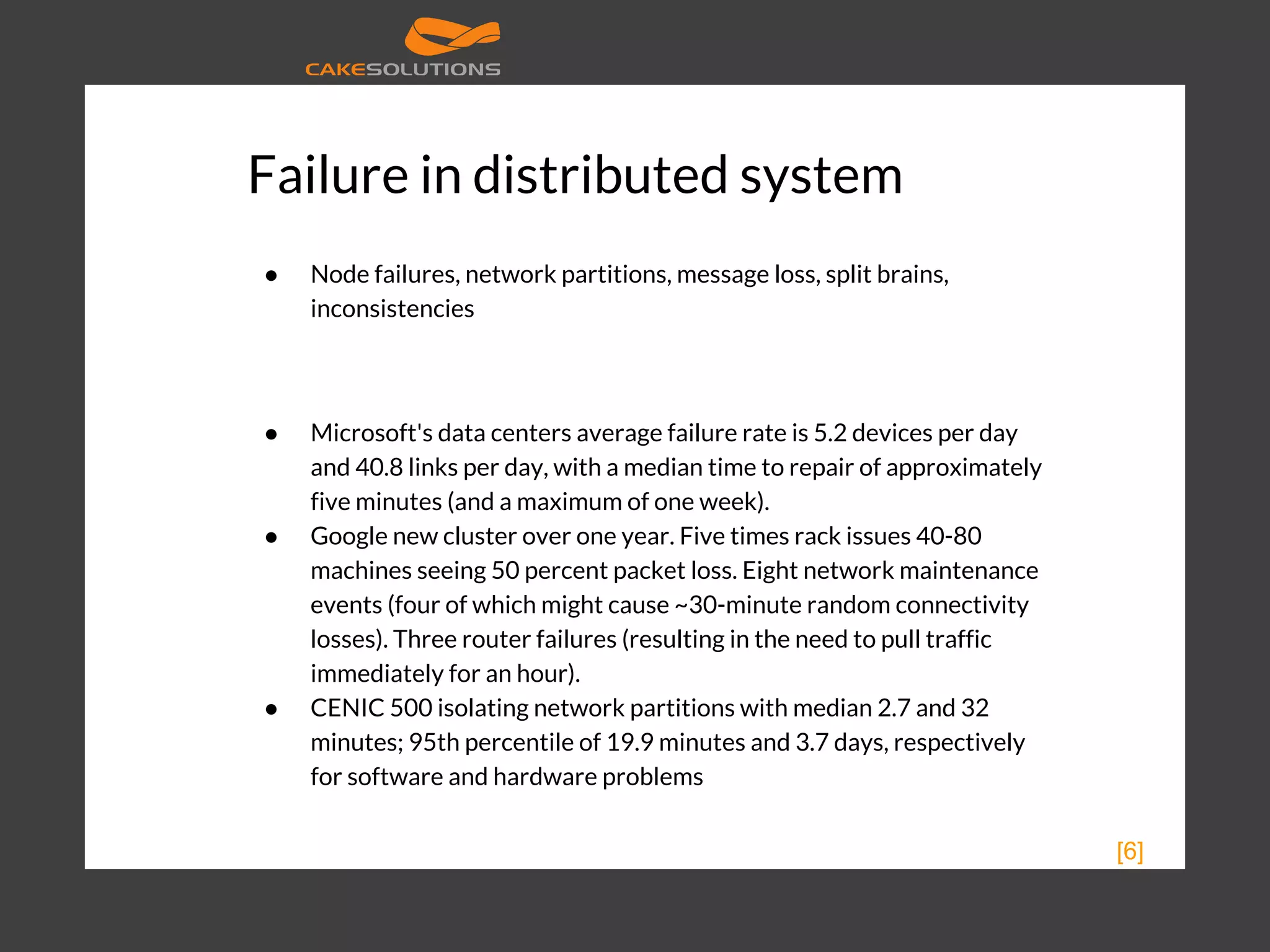 CAKESOLUTIONS

Failure in distributed system

● Node failures, network partitions, message loss, split brains, inconsistencies

● Microsoft's data centers average failure rate is 5.2 devices per day and 40.8 links per day, with a median time to repair of approximately five minutes (and a maximum of one week).
● Google new cluster over one year. Five times rack issues 40-80 machines seeing 50 percent packet loss. Eight network maintenance events (four of which might cause ~30-minute random connectivity losses). Three router failures (resulting in the need to pull traffic immediately for an hour).
● CENIC 500 isolating network partitions with median 2.7 and 32 minutes; 95th percentile of 19.9 minutes and 3.7 days, respectively for software and hardware problems

[6]